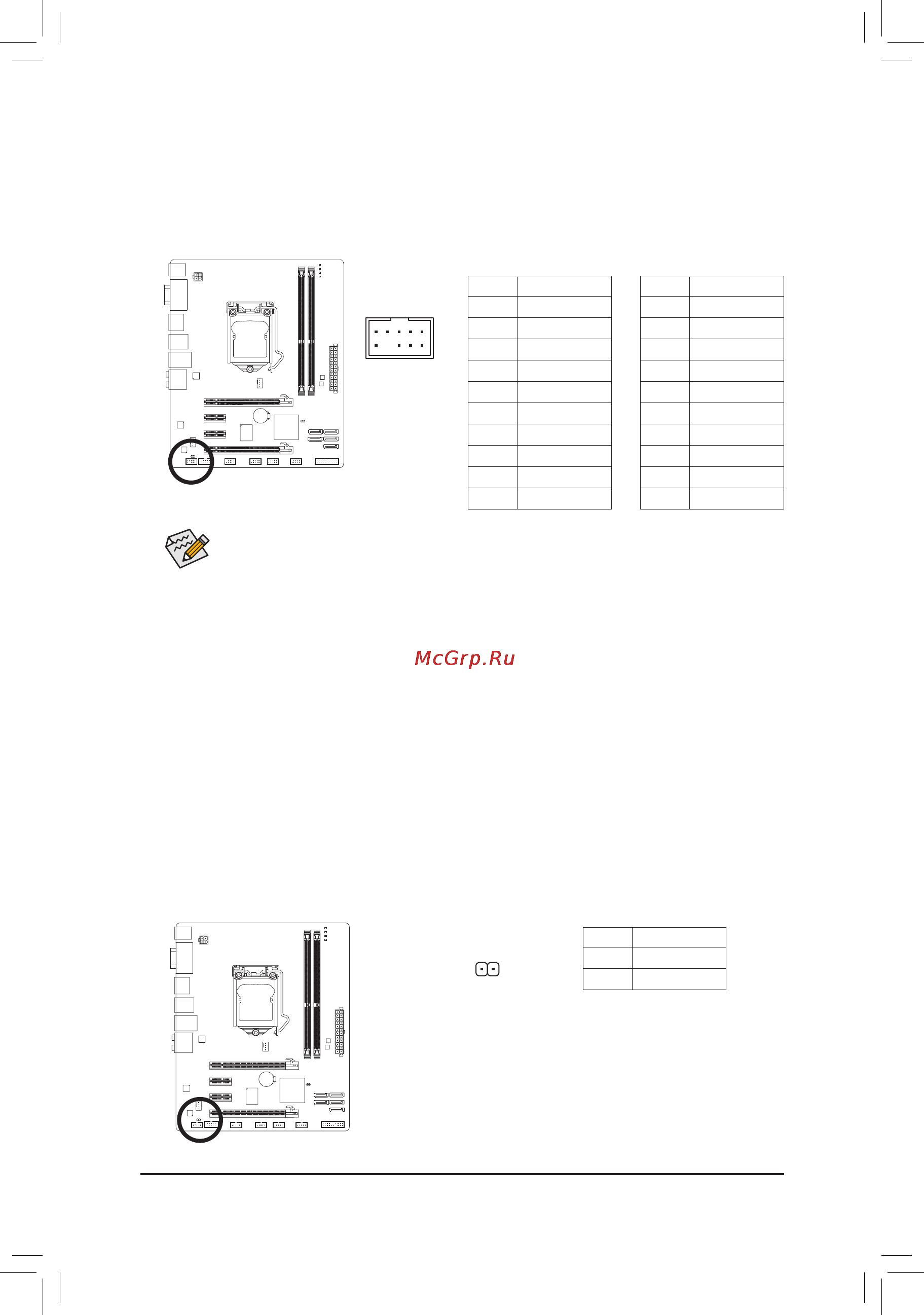 McGrp.Ru